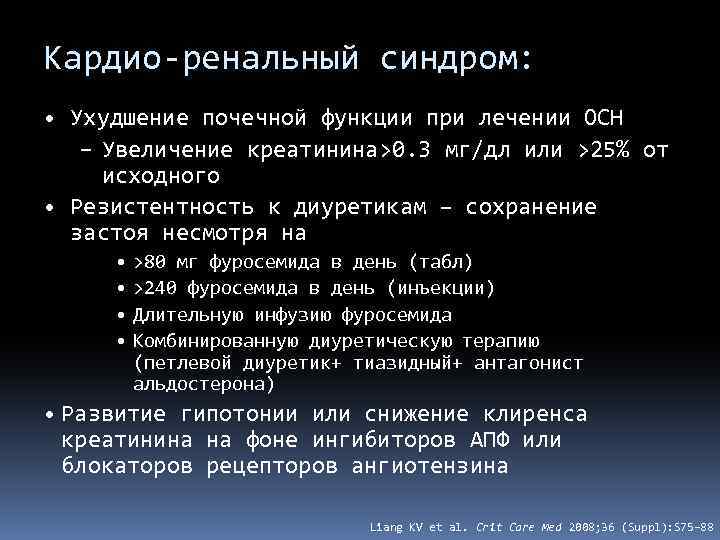 Кардио-ренальный синдром:

• Ухудшение почечной функции при лечении ОСН
  – Увеличение креатинина>0.3 мг/дл или >25% от исходного
• Резистентность к диуретикам – сохранение застоя несмотря на
  • >80 мг фуросемида в день (табл)
  • >240 фуросемида в день (инъекции)
  • Длительную инфузию фуросемида
  • Комбинированную диуретическую терапию (петлевой диуретик+ тиазидный+ антагонист альдостерона)
• Развитие гипотонии или снижение клиренса креатинина на фоне ингибиторов АПФ или блокаторов рецепторов ангиотензина

Liang KV et al. Crit Care Med 2008;36 (Suppl):S75-88